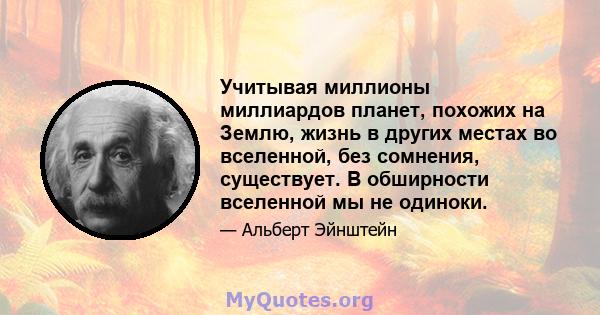 Учитывая миллионы миллиардов планет, похожих на Землю, жизнь в других местах во вселенной, без сомнения, существует. В обширности вселенной мы не одиноки.

— Альберт Эйнштейн

MyQuotes.org